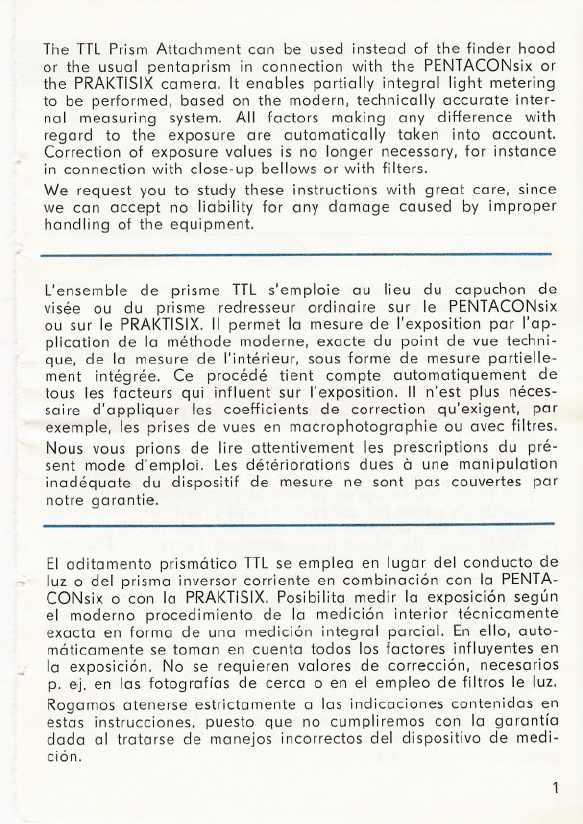 The TTL Prism Attachment can be used instead of the finder hood or the usual pentaprism in connection with the PENTACONsix or the PRAKTISIX camera. It enables partially integral light metering to be performed, based on the modern, technically accurate internal measuring system. All factors making any difference with regard to the exposure are automatically taken into account. Correction of exposure values is no longer necessary, for instance in connection with close-up bellows or with filters.

We request you to study these instructions with great care, since we can accept no liability for any damage caused by improper handling of the equipment.

L'ensemble de prisme TTL s'emploie au lieu du capuchon de visée ou du prisme redresseur ordinaire sur le PENTACONsix ou sur le PRAKTISIX. Il permet la mesure de l'exposition par l'application de la méthode moderne, exacte du point de vue technique, de la mesure de l'intérieur, sous forme de mesure partiellement intégrée. Ce procédé tient compte automatiquement de tous les facteurs qui influent sur l'exposition. Il n'est plus nécessaire d'appliquer les coefficients de correction qu'exigent, par exemple, les prises de vues en macrophotographie ou avec filtres.

Nous vous prions de lire attentivement les prescriptions du présent mode d'emploi. Les détériorations dues à une manipulation inadéquate du dispositif de mesure ne sont pas couvertes par notre garantie.

El aditamento prismático TTL se emplea en lugar del conducto de luz o del prisma inversor corriente en combinación con la PENTACONsix o con la PRAKTISIX. Posibilita medir la exposición según el moderno procedimiento de la medición interior técnicamente exacta en forma de una medición integral parcial. En ello, automáticamente se toman en cuenta todos los factores influyentes en la exposición. No se requieren valores de corrección, necesarios p. ej. en las fotografías de cerca o en el empleo de filtros le luz.

Rogamos atenerse estrictamente a las indicaciones contenidas en estas instrucciones, puesto que no cumpliremos con la garantía dada al tratarse de manejos incorrectos del dispositivo de medición.

1